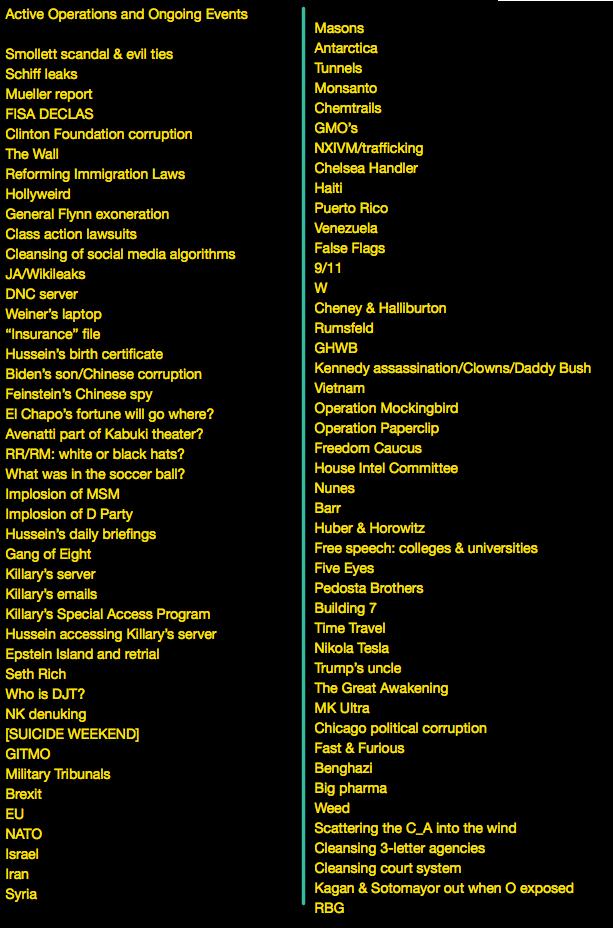 Active Operations and Ongoing Events

Smollett scandal & evil ties
Schiff leaks
Mueller report
FISA DECLAS
Clinton Foundation corruption
The Wall
Reforming Immigration Laws
Hollyweird
General Flynn exoneration
Class action lawsuits
Cleansing of social media algorithms
JA/Wikileaks
DNC server
Weiner's laptop
"Insurance" file
Hussein's birth certificate
Biden's son/Chinese corruption
Feinstein's Chinese spy
El Chapo's fortune will go where?
Avenatti part of Kabuki theater?
RR/RM: white or black hats?
What was in the soccer ball?
Implosion of MSM
Implosion of D Party
Hussein's daily briefings
Gang of Eight
Killary's server
Killary's emails
Killary's Special Access Program
Hussein accessing Killary's server
Epstein Island and retrial
Seth Rich
Who is DJT?
NK denuking
[SUICIDE WEEKEND]
GITMO
Military Tribunals
Brexit
EU
NATO
Israel
Iran
Syria

Masons
Antarctica
Tunnels
Monsanto
Chemtrails
GMO's
NXIVM/trafficking
Chelsea Handler
Haiti
Puerto Rico
Venezuela
False Flags
9/11
W
Cheney & Halliburton
Rumsfeld
GHWB
Kennedy assassination/Clowns/Daddy Bush
Vietnam
Operation Mockingbird
Operation Paperclip
Freedom Caucus
House Intel Committee
Nunes
Barr
Huber & Horowitz
Free speech: colleges & universities
Five Eyes
Pedosta Brothers
Building 7
Time Travel
Nikola Tesla
Trump's uncle
The Great Awakening
MK Ultra
Chicago political corruption
Fast & Furious
Benghazi
Big pharma
Weed
Scattering the C_A into the wind
Cleansing 3-letter agencies
Cleansing court system
Kagan & Sotomayor out when O exposed
RBG